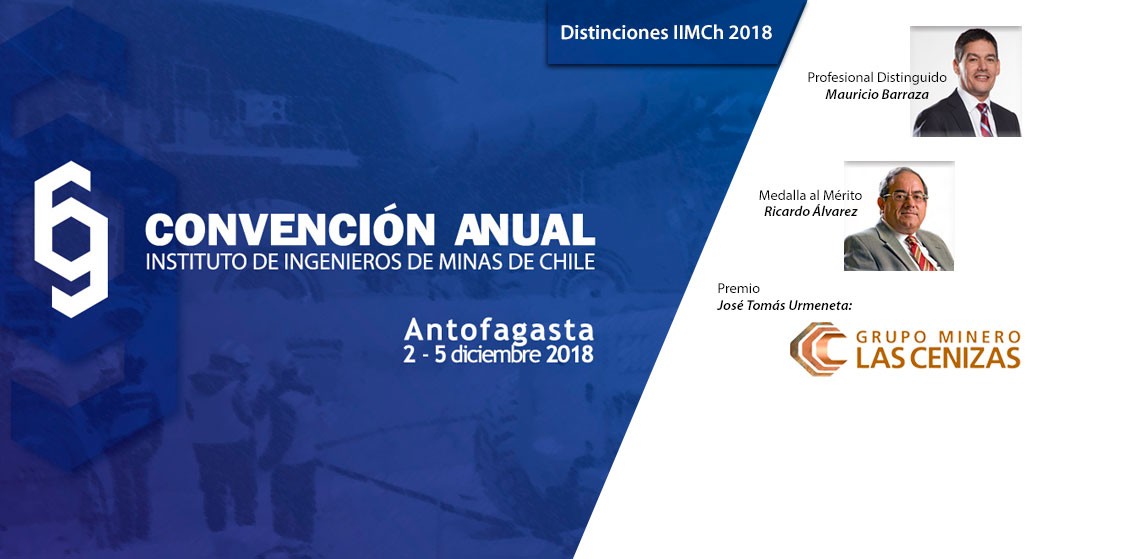 69

CONVENCIÓN ANUAL
INSTITUTO DE INGENIEROS DE MINAS DE CHILE

Antofagasta
2 - 5 diciembre 2018

Distinciones IIMCh 2018

Profesional Distinguido
Mauricio Barraza

Medalla al Mérito
Ricardo Álvarez

Premio
José Tomás Urmeneta:

GRUPO MINERO
LAS CENIZAS